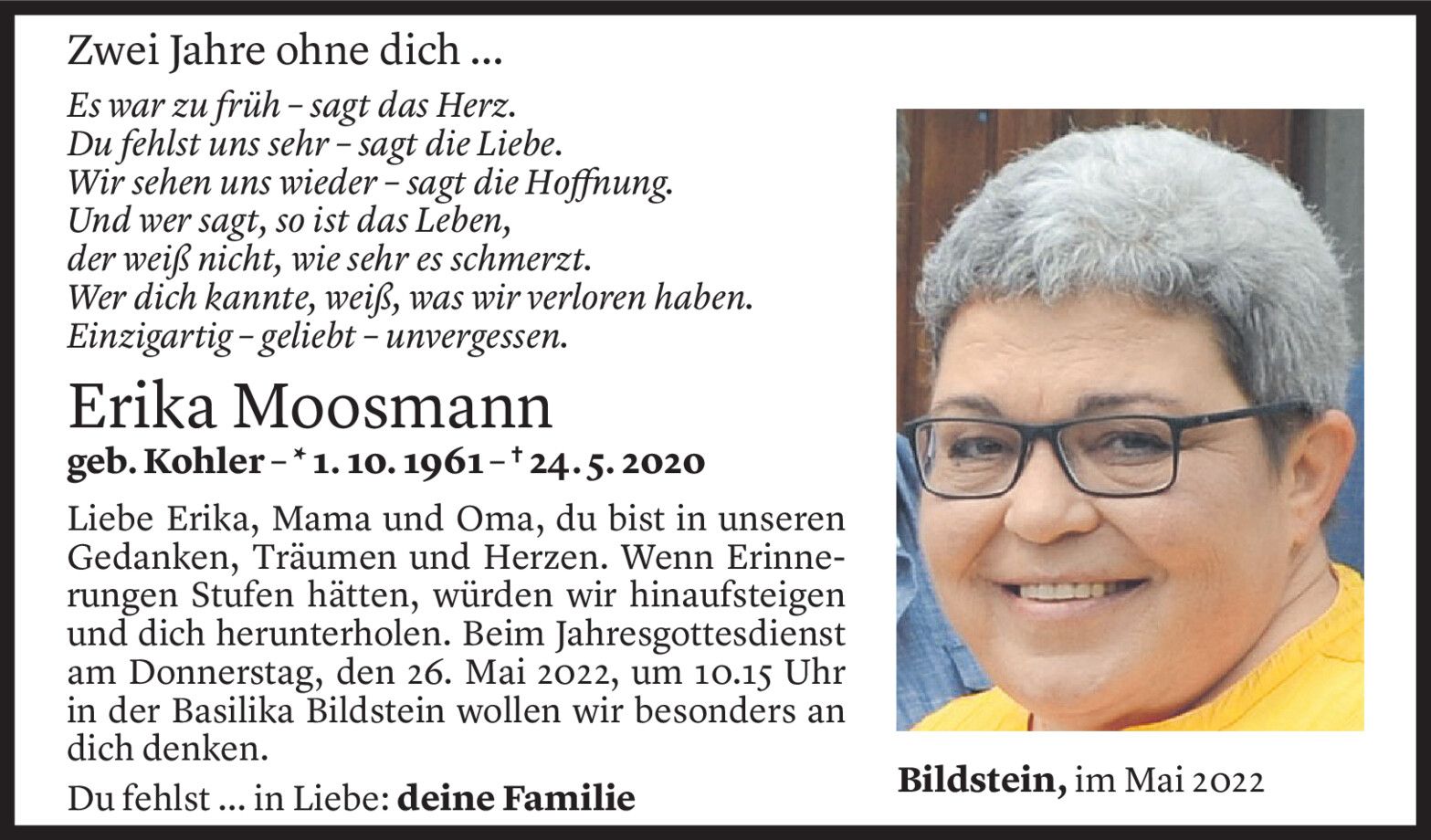 Zwei Jahre ohne dich ...

Es war zu früh – sagt das Herz.
Du fehlst uns sehr – sagt die Liebe.
Wir sehen uns wieder – sagt die Hoffnung.
Und wer sagt, so ist das Leben,
der weiß nicht, wie sehr es schmerzt.
Wer dich kannte, weiß, was wir verloren haben.
Einzigartig – geliebt – unvergessen.

Erika Moosmann

geb. Kohler – * 1. 10. 1961 – † 24. 5. 2020

Liebe Erika, Mama und Oma, du bist in unseren Gedanken, Träumen und Herzen. Wenn Erinnerungen Stufen hätten, würden wir hinaufsteigen und dich herunterholen. Beim Jahresgottesdienst am Donnerstag, den 26. Mai 2022, um 10.15 Uhr in der Basilika Bildstein wollen wir besonders an dich denken.

Du fehlst ... in Liebe: deine Familie

Bildstein, im Mai 2022